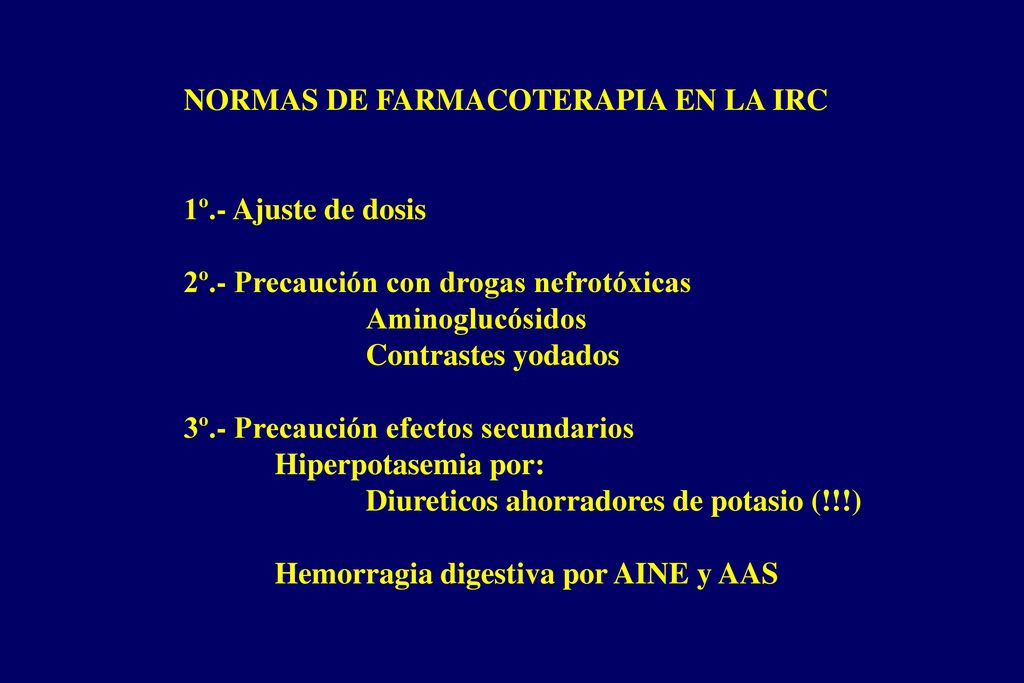 NORMAS DE FARMACOTERAPIA EN LA IRC

1º.- Ajuste de dosis

2º.- Precaución con drogas nefrotóxicas
Aminoglucósidos
Contrastes yodados

3º.- Precaución efectos secundarios
Hiperpotasemia por:
Diureticos ahorradores de potasio (!!!)

Hemorragia digestiva por AINE y AAS